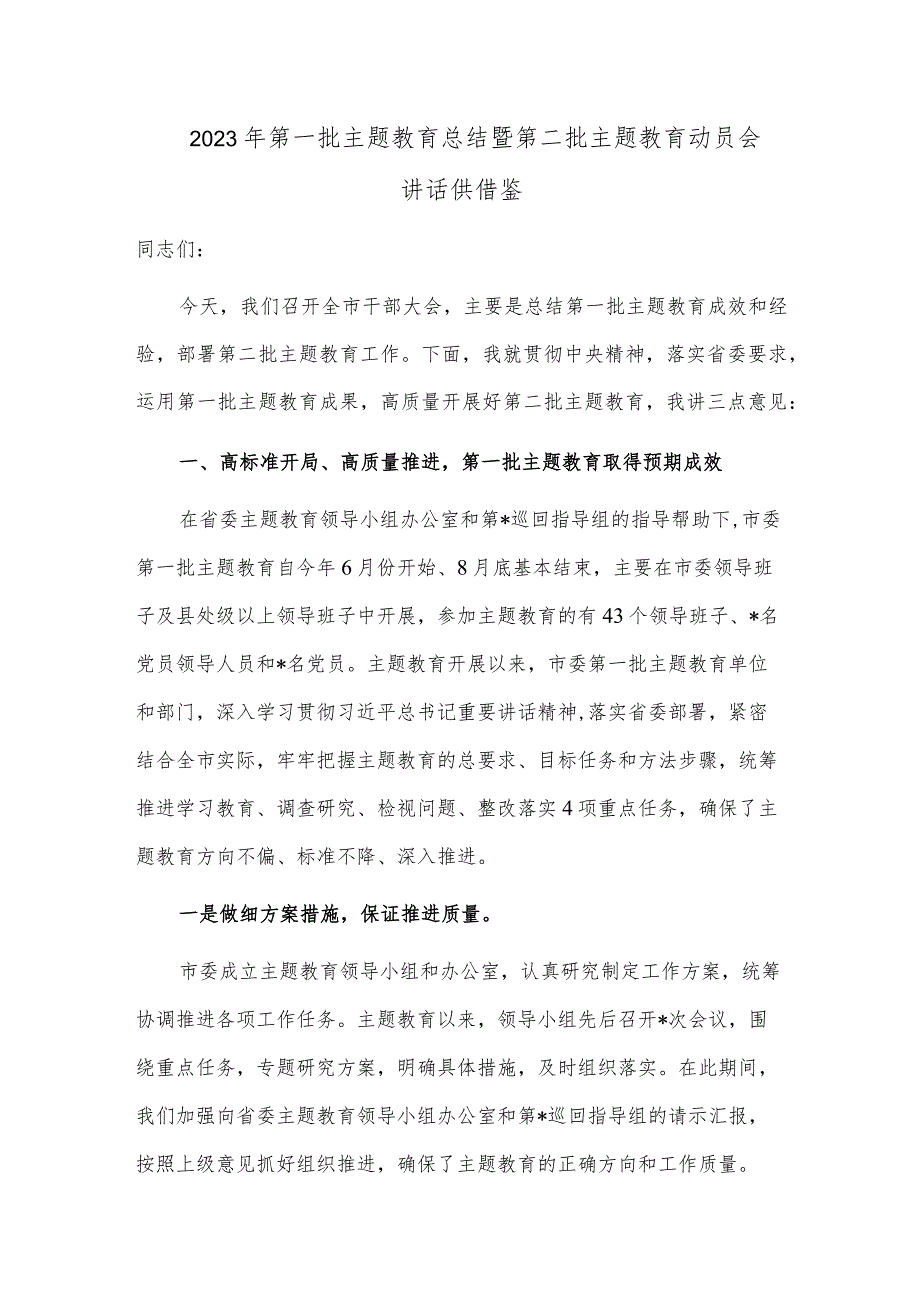 2023年第一批主题教育总结暨第二批主题教育动员会讲话供借鉴

同志们：

今天，我们召开全市干部大会，主要是总结第一批主题教育成效和经验，部署第二批主题教育工作。下面，我就贯彻中央精神，落实省委要求，运用第一批主题教育成果，高质量开展好第二批主题教育，我讲三点意见：

一、高标准开局、高质量推进，第一批主题教育取得预期成效

在省委主题教育领导小组办公室和第*巡回指导组的指导帮助下，市委第一批主题教育自今年6月份开始、8月底基本结束，主要在市委领导班子及县处级以上领导班子中开展，参加主题教育的有43个领导班子、*名党员领导人员和*名党员。主题教育开展以来，市委第一批主题教育单位和部门，深入学习贯彻习近平总书记重要讲话精神，落实省委部署，紧密结合全市实际，牢牢把握主题教育的总要求、目标任务和方法步骤，统筹推进学习教育、调查研究、检视问题、整改落实4项重点任务，确保了主题教育方向不偏、标准不降、深入推进。

一是做细方案措施，保证推进质量。

市委成立主题教育领导小组和办公室，认真研究制定工作方案，统筹协调推进各项工作任务。主题教育以来，领导小组先后召开*次会议，围绕重点任务，专题研究方案，明确具体措施，及时组织落实。在此期间，我们加强向省委主题教育领导小组办公室和第*巡回指导组的请示汇报，按照上级意见抓好组织推进，确保了主题教育的正确方向和工作质量。